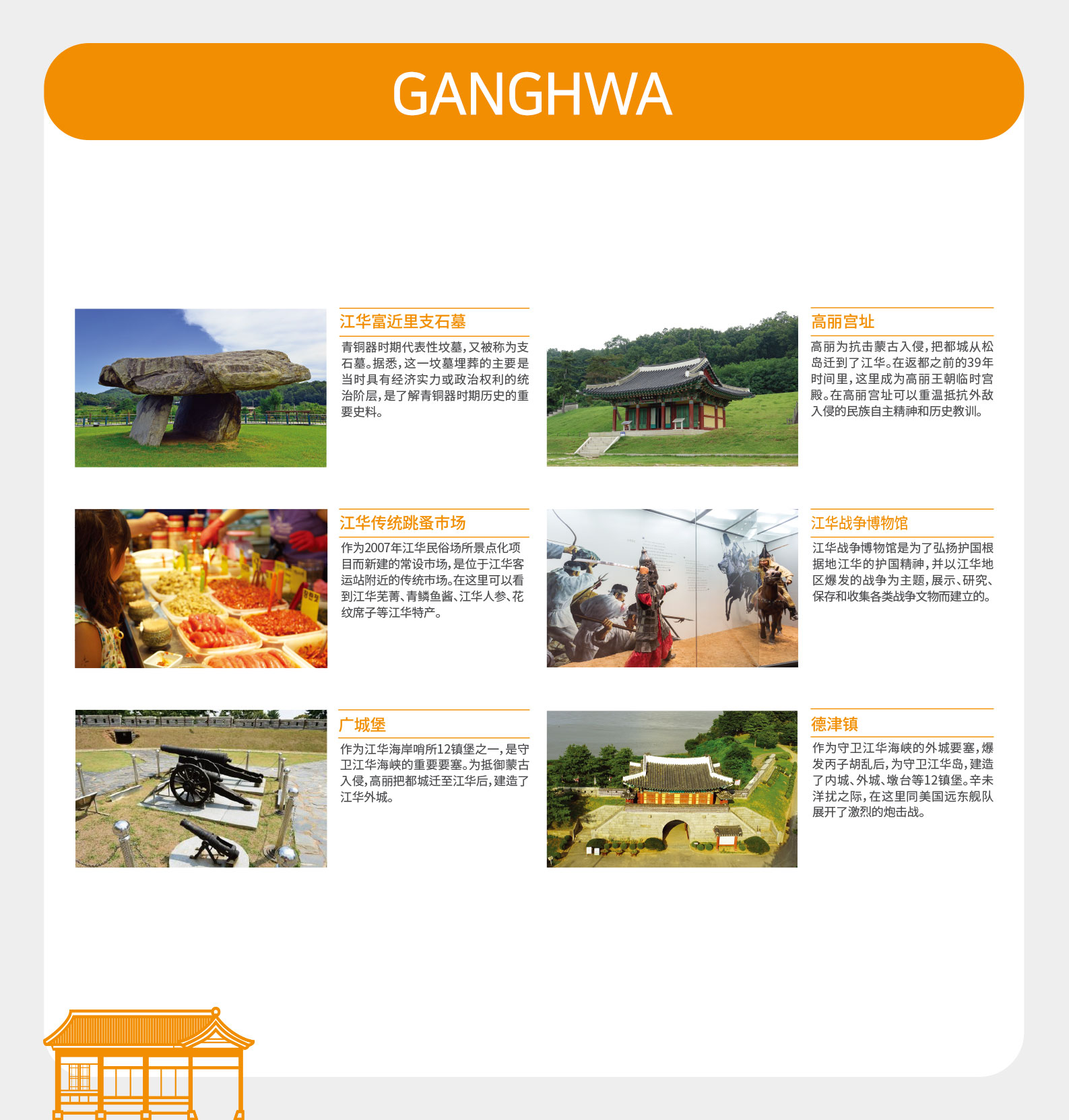 GANGHWA

江华富近里支石墓

青铜器时期代表性坟墓，又被称为支石墓。据悉，这一坟墓埋葬的主要是当时具有经济实力或政治权利的统治阶层，是了解青铜器时期历史的重要史料。

高丽宫址

高丽为抗击蒙古入侵，把都城从松岛迁到了江华。在返都之前的39年时间里，这里成为高丽王朝临时宫殿。在高丽宫址可以重温抵抗外敌入侵的民族自主精神和历史教训。

江华传统跳蚤市场

作为2007年江华民俗场所景点化项目而新建的常设市场，是位于江华客运站附近的传统市场。在这里可以看到江华芜菁、青鳞鱼酱、江华人参、花纹席子等江华特产。

江华战争博物馆

江华战争博物馆是为了弘扬护国根据地江华的护国精神，并以江华地区爆发的战争为主题，展示、研究、保存和收集各类战争文物而建立的。

广城堡

作为江华海岸哨所12镇堡之一，是守卫江华海峡的重要要塞。为抵御蒙古入侵，高丽把都城迁至江华后，建造了江华外城。

德津镇

作为守卫江华海峡的外城要塞，爆发丙子胡乱后，为守卫江华岛，建造了内城、外城、墩台等12镇堡。辛未洋扰之际，在这里同美国远东舰队展开了激烈的炮击战。